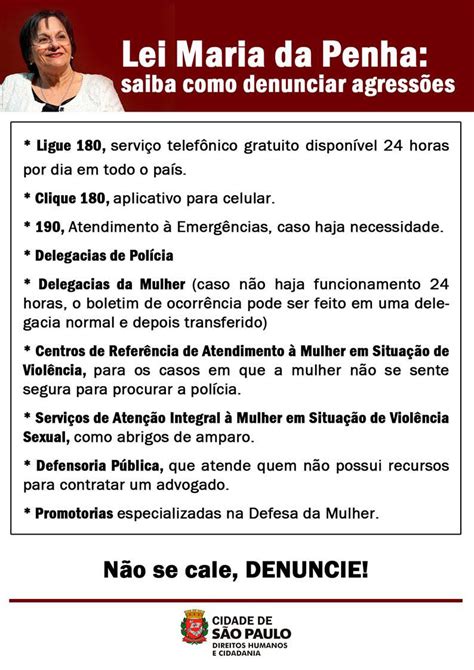 Lei Maria da Penha:
saiba como denunciar agressões

* Ligue 180, serviço telefônico gratuito disponível 24 horas por dia em todo o país.

* Clique 180, aplicativo para celular.

* 190, Atendimento à Emergências, caso haja necessidade.

* Delegacias de Polícia

* Delegacias da Mulher (caso não haja funcionamento 24 horas, o boletim de ocorrência pode ser feito em uma delegacia normal e depois transferido)

* Centros de Referência de Atendimento à Mulher em Situação de Violência, para os casos em que a mulher não se sente segura para procurar a polícia.

* Serviços de Atenção Integral à Mulher em Situação de Violência Sexual, como abrigos de amparo.

* Defensoria Pública, que atende quem não possui recursos para contratar um advogado.

* Promotorias especializadas na Defesa da Mulher.

Não se cale, DENUNCIE!

CIDADE DE
SÃO PAULO
DIREITOS HUMANOS
E CIDADANIA